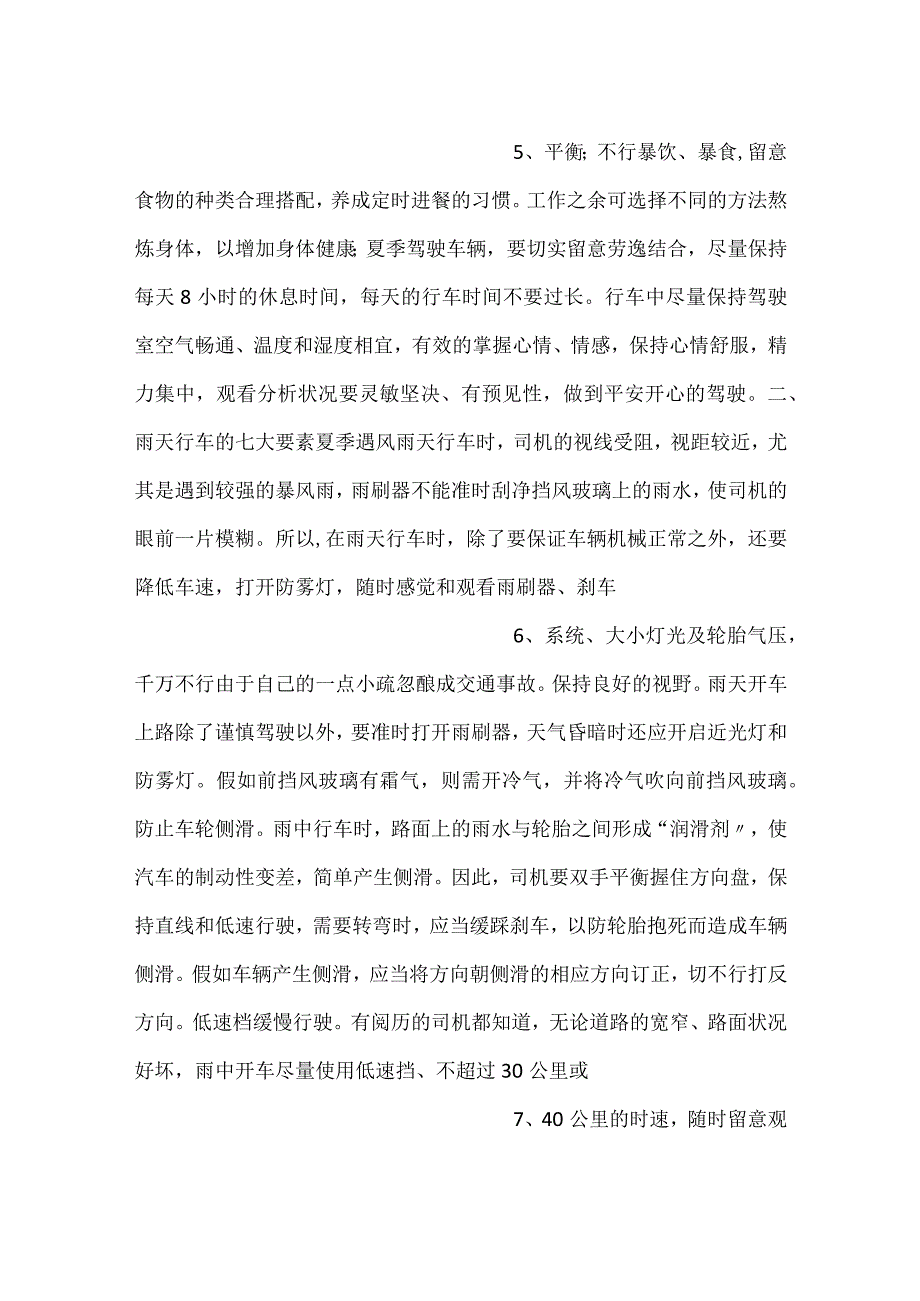 5、平衡;不行暴饮、暴食,留意食物的种类合理搭配，养成定时进餐的习惯。工作之余可选择不同的方法熬炼身体，以增加身体健康;夏季驾驶车辆，要切实留意劳逸结合，尽量保持每天8小时的休息时间，每天的行车时间不要过长。行车中尽量保持驾驶室空气畅通、温度和湿度相宜，有效的掌握心情、情感，保持心情舒服，精力集中，观看分析状况要灵敏坚决、有预见性，做到平安开心的驾驶。二、雨天行车的七大要素夏季遇风雨天行车时，司机的视线受阻，视距较近，尤其是遇到较强的暴风雨，雨刷器不能准时刮净挡风玻璃上的雨水，使司机的眼前一片模糊。所以,在雨天行车时，除了要保证车辆机械正常之外，还要降低车速，打开防雾灯，随时感觉和观看雨刷器、刹车

6、系统、大小灯光及轮胎气压，千万不行由于自己的一点小疏忽酿成交通事故。保持良好的视野。雨天开车上路除了谨慎驾驶以外，要准时打开雨刷器，天气昏暗时还应开启近光灯和防雾灯。假如前挡风玻璃有霜气，则需开冷气，并将冷气吹向前挡风玻璃。防止车轮侧滑。雨中行车时，路面上的雨水与轮胎之间形成“润滑剂〃，使汽车的制动性变差，简单产生侧滑。因此，司机要双手平衡握住方向盘，保持直线和低速行驶，需要转弯时，应当缓踩刹车，以防轮胎抱死而造成车辆侧滑。假如车辆产生侧滑，应当将方向朝侧滑的相应方向订正，切不行打反方向。低速档缓慢行驶。有阅历的司机都知道，无论道路的宽窄、路面状况好坏，雨中开车尽量使用低速挡、不超过30公里或

7、40公里的时速，随时留意观